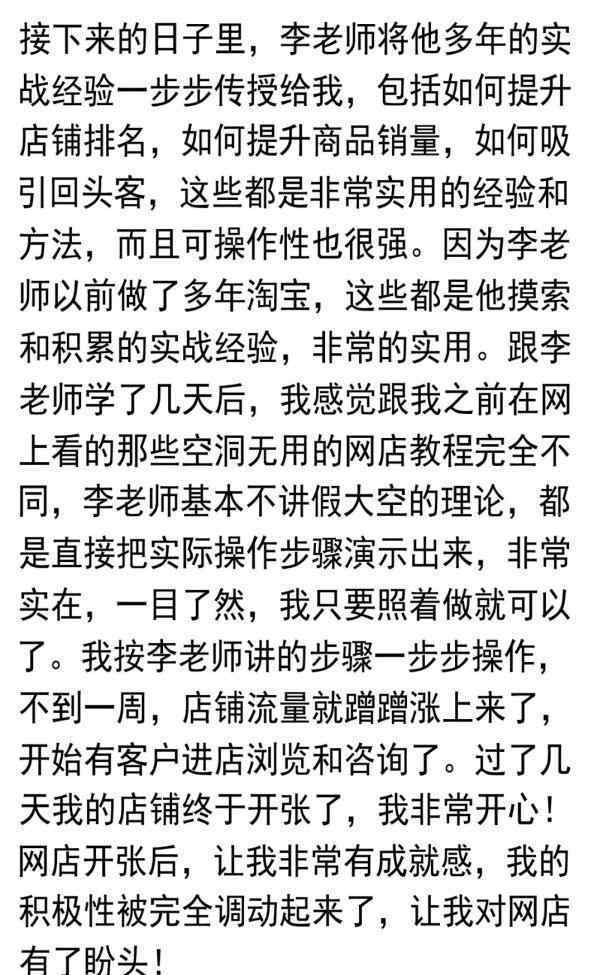 接下来的日子里，李老师将他多年的实战经验一步步传授给我，包括如何提升店铺排名，如何提升商品销量，如何吸引回头客，这些都是非常实用的经验和方法，而且可操作性也很强。因为李老师以前做了多年淘宝，这些都是他摸索和积累的实战经验，非常的实用。跟李老师学了几天后，我感觉跟我之前在网上看的那些空洞无用的网店教程完全不同，李老师基本不讲假大空的理论，都是直接把实际操作步骤演示出来，非常实在，一目了然，我只要照着做就可以了。我按李老师讲的步骤一步步操作，不到一周，店铺流量就蹭蹭涨上来了，开始有客户进店浏览和咨询了。过了几天我的店铺终于开张了，我非常开心！网店开张后，让我非常有成就感，我的积极性被完全调动起来了，让我对网店有了盼头！